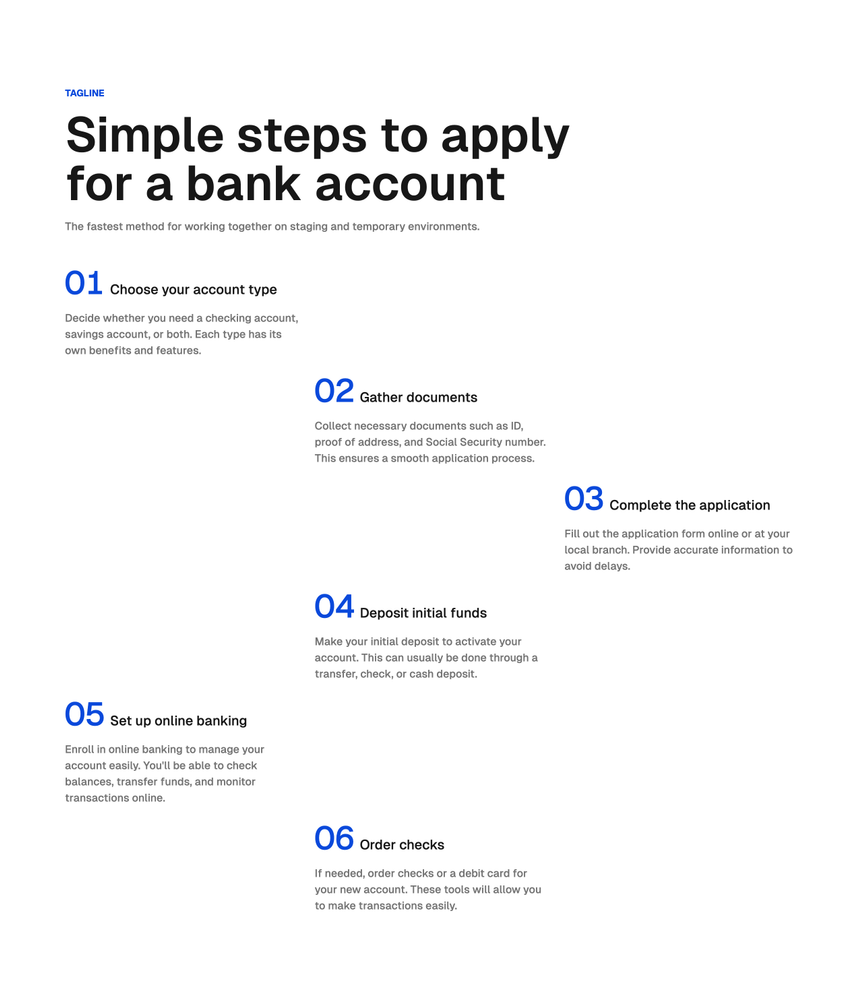 TAGLINE

Simple steps to apply for a bank account

The fastest method for working together on staging and temporary environments.

01 Choose your account type

Decide whether you need a checking account, savings account, or both. Each type has its own benefits and features.

02 Gather documents

Collect necessary documents such as ID, proof of address, and Social Security number. This ensures a smooth application process.

03 Complete the application

Fill out the application form online or at your local branch. Provide accurate information to avoid delays.

04 Deposit initial funds

Make your initial deposit to activate your account. This can usually be done through a transfer, check, or cash deposit.

05 Set up online banking

Enroll in online banking to manage your account easily. You'll be able to check balances, transfer funds, and monitor transactions online.

06 Order checks

If needed, order checks or a debit card for your new account. These tools will allow you to make transactions easily.